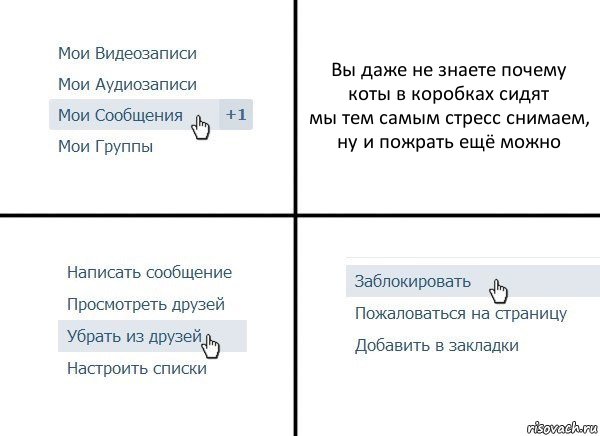 Мои Видеозаписи
Мои Аудиозаписи
Мои Сообщения +1
Мои Группы

Вы даже не знаете почему коты в коробках сидят мы тем самым стресс снимаем, ну и пожрать ещё можно

Написать сообщение
Просмотреть друзей
Убрать из друзей
Настроить списки

Заблокировать
Пожаловаться на страницу
Добавить в закладки

risovach.ru